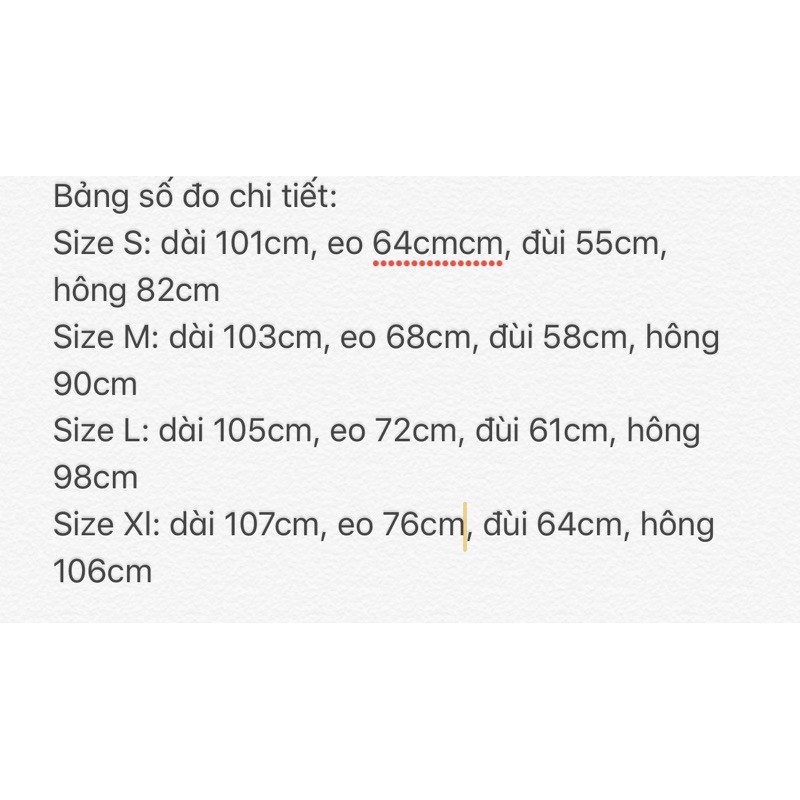 Bảng số đo chi tiết:
Size S: dài 101cm, eo 64cmcm, đùi 55cm, hông 82cm
Size M: dài 103cm, eo 68cm, đùi 58cm, hông 90cm
Size L: dài 105cm, eo 72cm, đùi 61cm, hông 98cm
Size Xl: dài 107cm, eo 76cm, đùi 64cm, hông 106cm